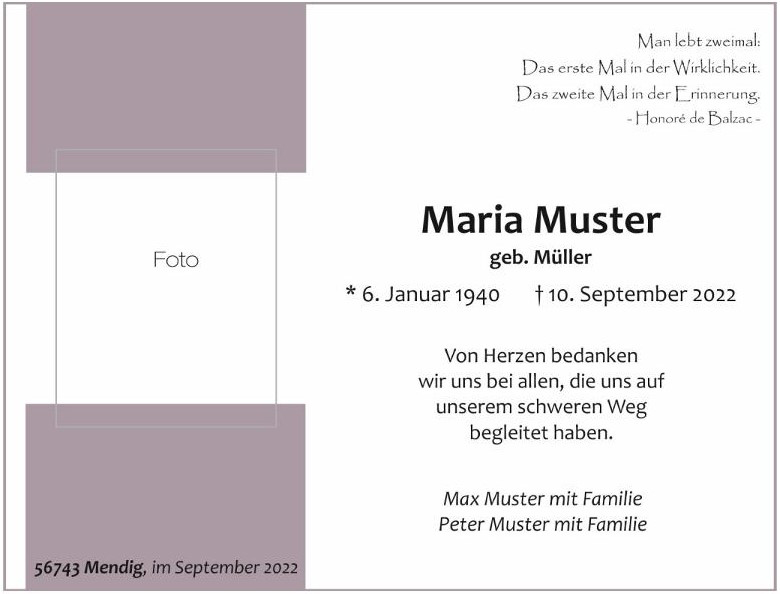 Man lebt zweimal:
Das erste Mal in der Wirklichkeit.
Das zweite Mal in der Erinnerung.
- Honoré de Balzac -

Foto

Maria Muster
geb. Müller

* 6. Januar 1940 † 10. September 2022

Von Herzen bedanken
wir uns bei allen, die uns auf
unserem schweren Weg
begleitet haben.

Max Muster mit Familie
Peter Muster mit Familie

56743 Mendig, im September 2022